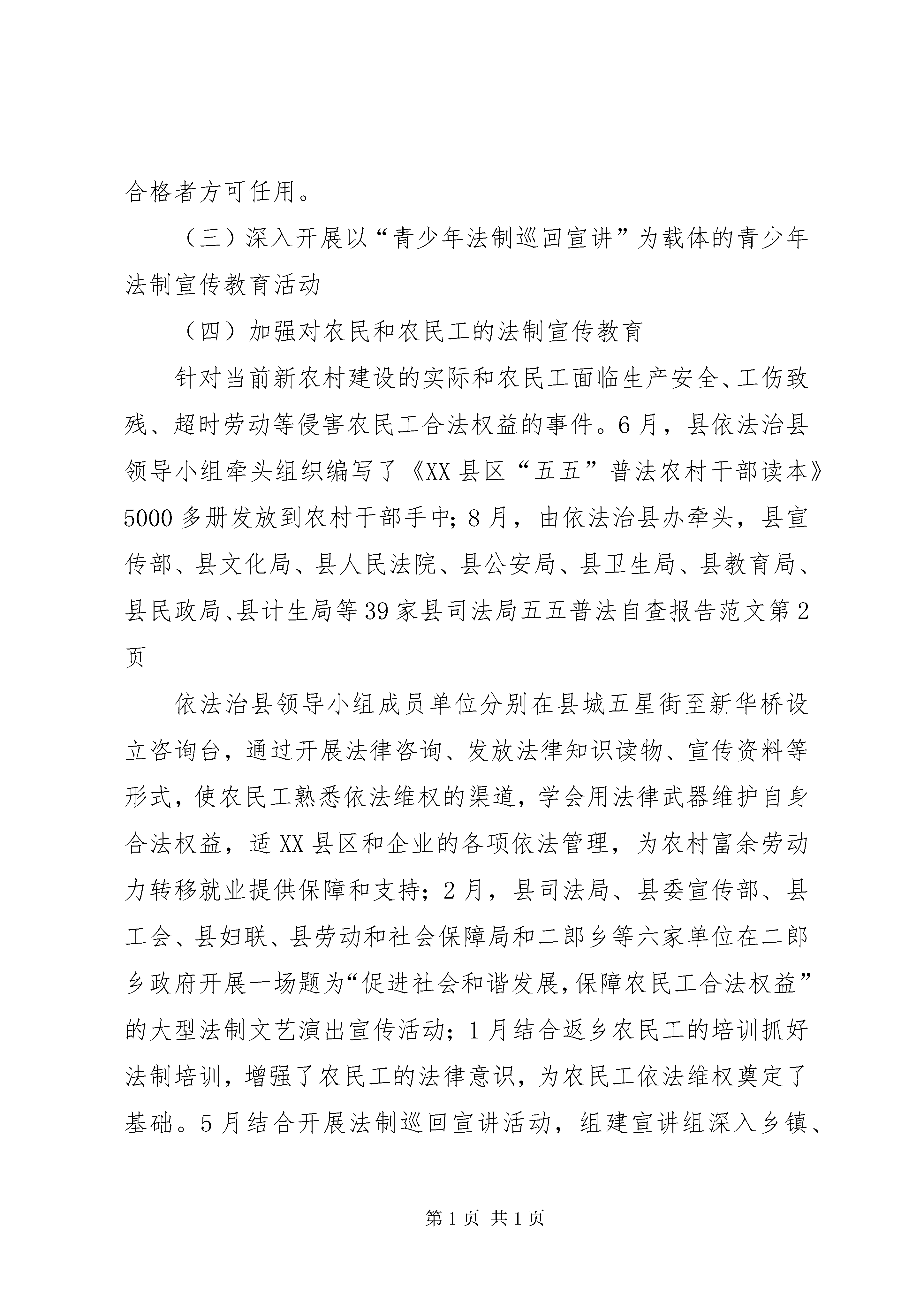 合格者方可任用。

（三）深入开展以“青少年法制巡回宣讲”为载体的青少年法制宣传教育活动

（四）加强对农民和农民工的法制宣传教育

针对当前新农村建设的实际和农民工面临生产安全、工伤致残、超时劳动等侵害农民工合法权益的事件。6月，县依法治县领导小组牵头组织编写了《XX县区“五五”普法农村干部读本》5000多册发放到农村干部手中；8月，由依法治县办牵头，县宣传部、县文化局、县人民法院、县公安局、县卫生局、县教育局、县民政局、县计生局等39家县司法局五五普法自查报告范文第2页

依法治县领导小组成员单位分别在县城五星街至新华桥设立咨询台，通过开展法律咨询、发放法律知识读物、宣传资料等形式，使农民工熟悉依法维权的渠道，学会用法律武器维护自身合法权益，适XX县区和企业的各项依法管理，为农村富余劳动力转移就业提供保障和支持；2月，县司法局、县委宣传部、县工会、县妇联、县劳动和社会保障局和二郎乡等六家单位在二郎乡政府开展一场题为“促进社会和谐发展，保障农民工合法权益”的大型法制文艺演出宣传活动；1月结合返乡农民工的培训抓好法制培训，增强了农民工的法律意识，为农民工依法维权奠定了基础。5月结合开展法制巡回宣讲活动，组建宣讲组深入乡镇、

第1页 共1页